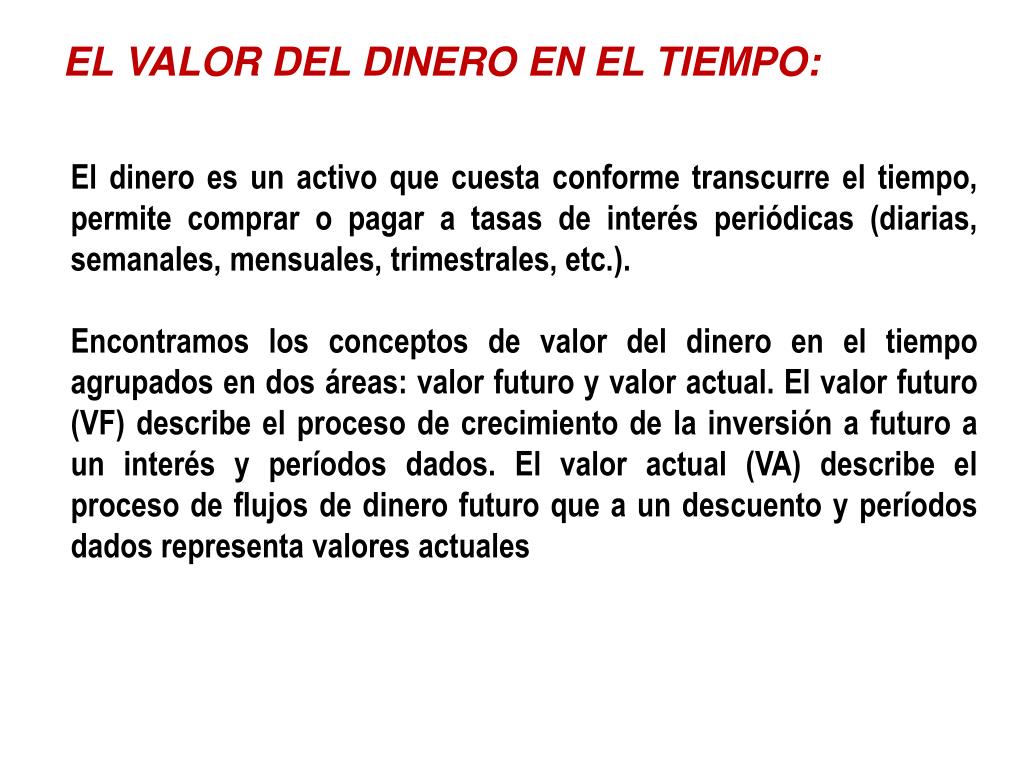 EL VALOR DEL DINERO EN EL TIEMPO:

El dinero es un activo que cuesta conforme transcurre el tiempo, permite comprar o pagar a tasas de interés periódicas (diarias, semanales, mensuales, trimestrales, etc.).

Encontramos los conceptos de valor del dinero en el tiempo agrupados en dos áreas: valor futuro y valor actual. El valor futuro (VF) describe el proceso de crecimiento de la inversión a futuro a un interés y períodos dados. El valor actual (VA) describe el proceso de flujos de dinero futuro que a un descuento y períodos dados representa valores actuales